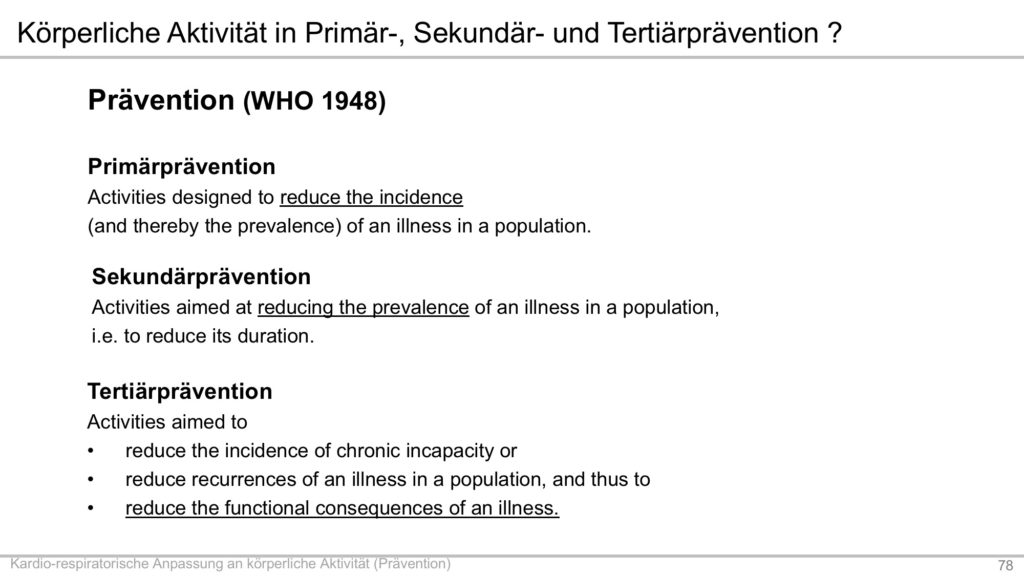 Körperliche Aktivität in Primär-, Sekundär- und Tertiärprävention ?

Prävention (WHO 1948)

Primärprävention
Activities designed to reduce the incidence
(and thereby the prevalence) of an illness in a population.

Sekundärprävention
Activities aimed at reducing the prevalence of an illness in a population,
i.e. to reduce its duration.

Tertiärprävention
Activities aimed to
• reduce the incidence of chronic incapacity or
• reduce recurrences of an illness in a population, and thus to
• reduce the functional consequences of an illness.

Kardio-respiratorische Anpassung an körperliche Aktivität (Prävention)
78